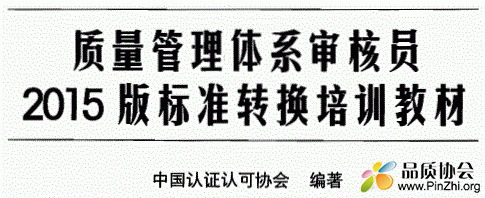 质量管理体系审核员
2015 版标准转换培训教材

中国认证认可协会　编著

品质协会
www.PinZhi.org